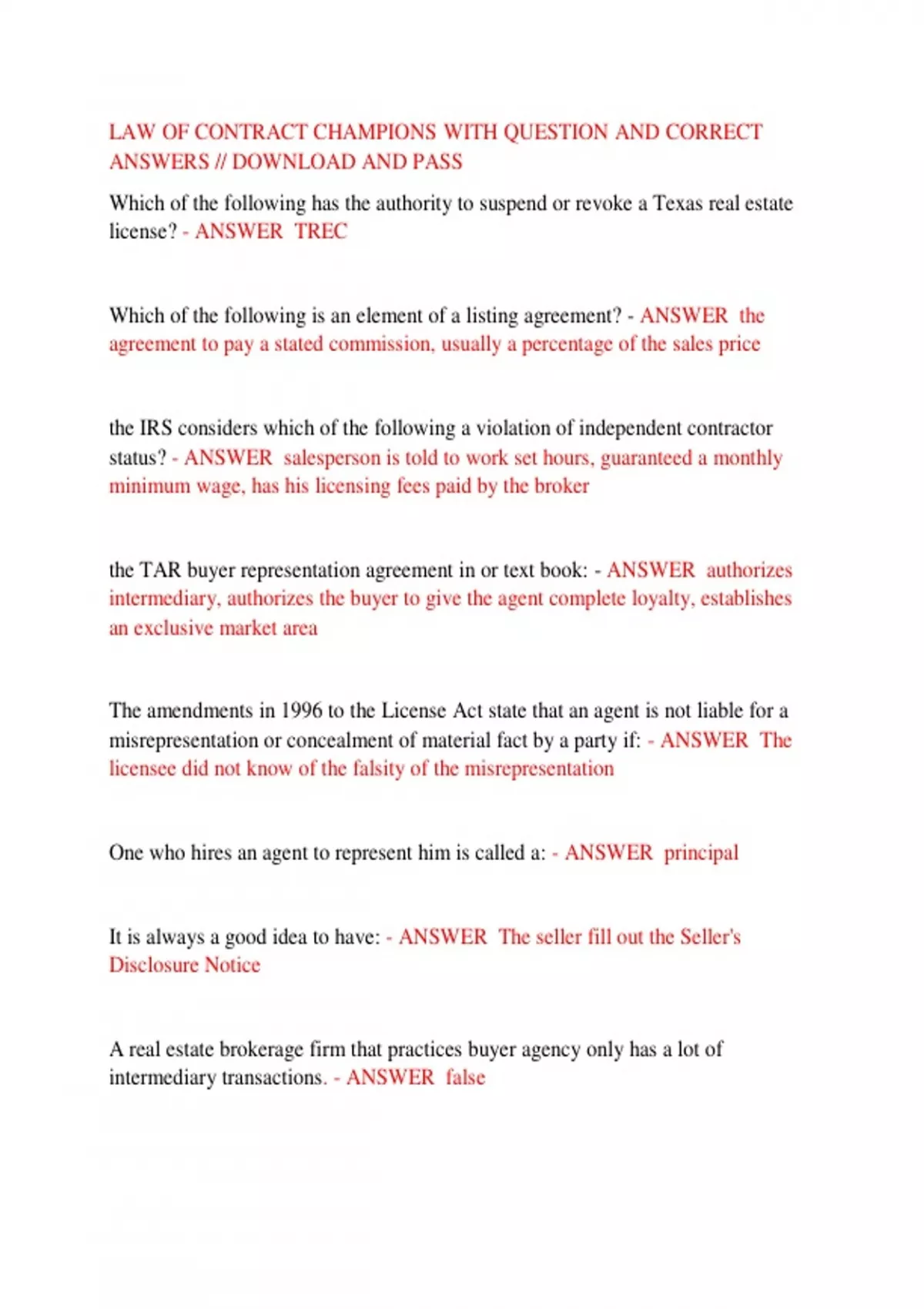 LAW OF CONTRACT CHAMPIONS WITH QUESTION AND CORRECT ANSWERS // DOWNLOAD AND PASS

Which of the following has the authority to suspend or revoke a Texas real estate license? - ANSWER TREC

Which of the following is an element of a listing agreement? - ANSWER the agreement to pay a stated commission, usually a percentage of the sales price

the IRS considers which of the following a violation of independent contractor status? - ANSWER salesperson is told to work set hours, guaranteed a monthly minimum wage, has his licensing fees paid by the broker

the TAR buyer representation agreement in or text book: - ANSWER authorizes intermediary, authorizes the buyer to give the agent complete loyalty, establishes an exclusive market area

The amendments in 1996 to the License Act state that an agent is not liable for a misrepresentation or concealment of material fact by a party if: - ANSWER The licensee did not know of the falsity of the misrepresentation

One who hires an agent to represent him is called a: - ANSWER principal

It is always a good idea to have: - ANSWER The seller fill out the Seller's Disclosure Notice

A real estate brokerage firm that practices buyer agency only has a lot of intermediary transactions. - ANSWER false